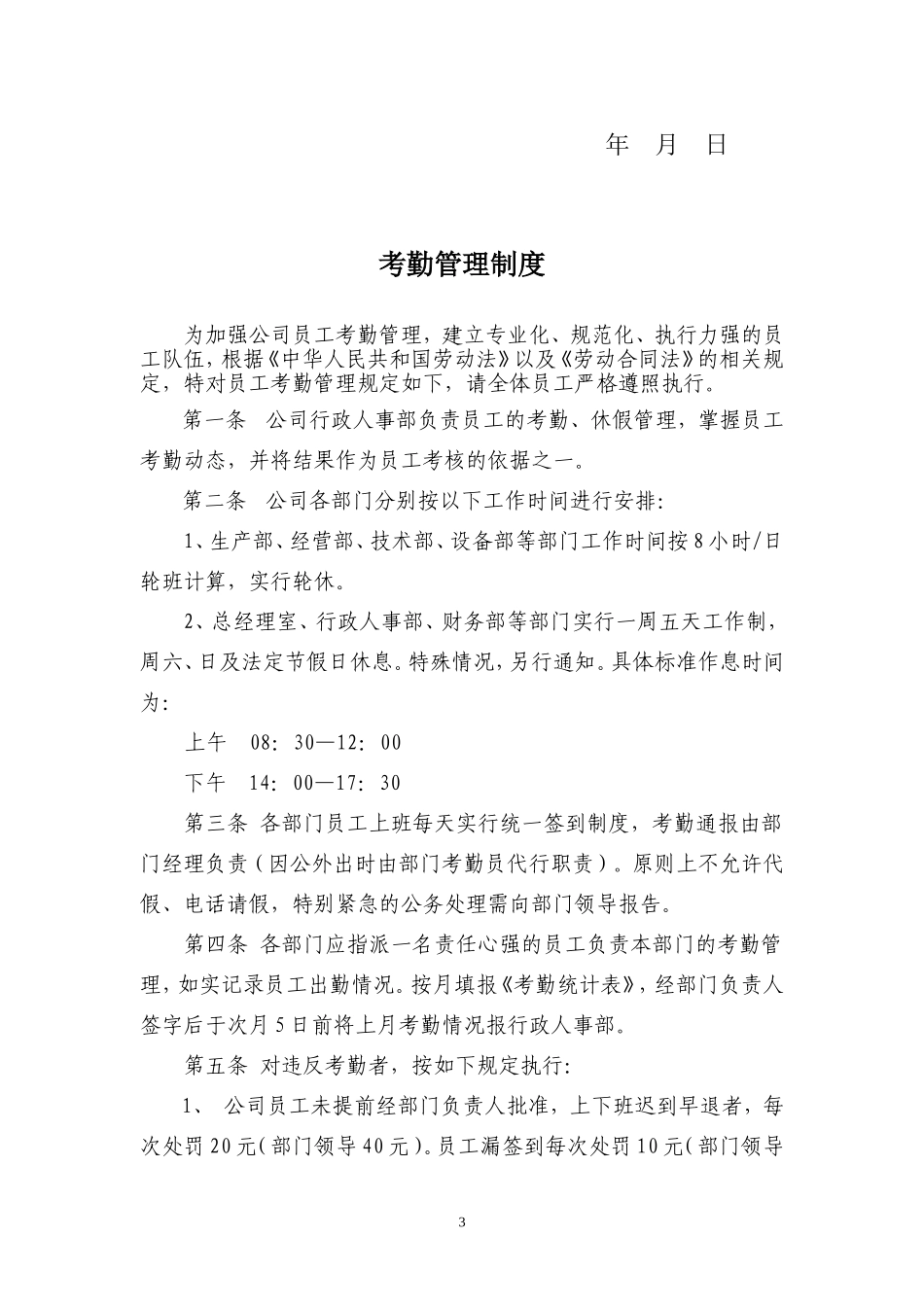 年 月 日

考勤管理制度

为加强公司员工考勤管理，建立专业化、规范化、执行力强的员工队伍，根据《中华人民共和国劳动法》以及《劳动合同法》的相关规定，特对员工考勤管理规定如下，请全体员工严格遵照执行。

第一条 公司行政人事部负责员工的考勤、休假管理，掌握员工考勤动态，并将结果作为员工考核的依据之一。

第二条 公司各部门分别按以下工作时间进行安排:

1、生产部、经营部、技术部、设备部等部门工作时间按8小时/日轮班计算，实行轮休。

2、总经理室、行政人事部、财务部等部门实行一周五天工作制，周六、日及法定节假日休息。特殊情况，另行通知。具体标准作息时间为:

上午 08：30—12：00

下午 14：00—17：30

第三条 各部门员工上班每天实行统一签到制度，考勤通报由部门经理负责（因公外出时由部门考勤员代行职责）。原则上不允许代假、电话请假，特别紧急的公务处理需向部门领导报告。

第四条 各部门应指派一名责任心强的员工负责本部门的考勤管理，如实记录员工出勤情况。按月填报《考勤统计表》，经部门负责人签字后于次月5日前将上月考勤情况报行政人事部。

第五条 对违反考勤者，按如下规定执行:

1、 公司员工未提前经部门负责人批准，上下班迟到早退者，每次处罚20元（部门领导40元）。员工漏签到每次处罚10元（部门领导

3